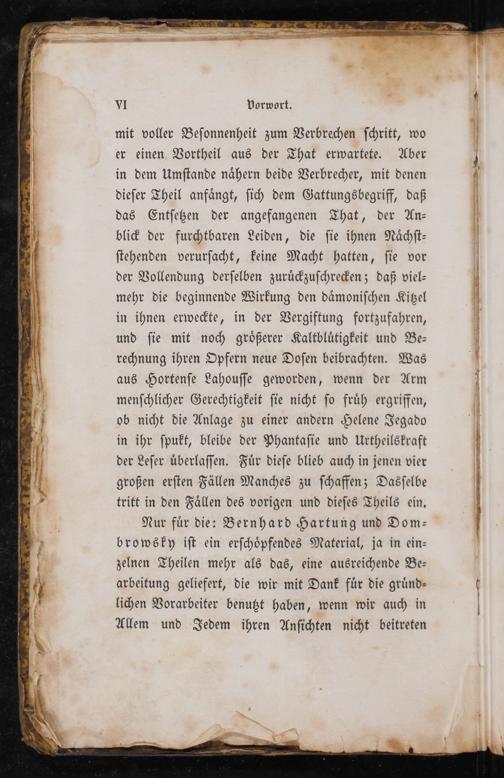 VI Vorwort.

mit voller Besonnenheit zum Verbrechen schritt, wo er einen Vortheil aus der That erwartete. Aber in dem Umstande nähern beide Verbrecher, mit denen dieser Theil anfängt, sich dem Gattungsbegriff, daß das Entsetzen der angefangenen That, der Anblick der furchtbaren Leiden, die sie ihnen Nächststehenden verursacht, keine Macht hatten, sie vor der Vollendung derselben zurückzuschrecken; daß vielmehr die beginnende Wirkung den dämonischen Kitzel in ihnen erweckte, in der Vergiftung fortzufahren, und sie mit noch größerer Kaltblütigkeit und Berechnung ihren Opfern neue Dosen beibrachten. Was aus Hortense Lahousse geworden, wenn der Arm menschlicher Gerechtigkeit sie nicht so früh ergriffen, ob nicht die Anlage zu einer andern Helene Jegado in ihr spukt, bleibe der Phantasie und Urtheilskraft der Leser überlassen. Für diese blieb auch in jenen vier großen ersten Fällen Manches zu schaffen; Dasselbe tritt in den Fällen des vorigen und dieses Theils ein.

Nur für die: Bernhard Hartung und Dombrowsky ist ein erschöpfendes Material, ja in einzelnen Theilen mehr als das, eine ausreichende Bearbeitung geliefert, die wir mit Dank für die gründlichen Vorarbeiter benutzt haben, wenn wir auch in Allem und Jedem ihren Ansichten nicht beitreten